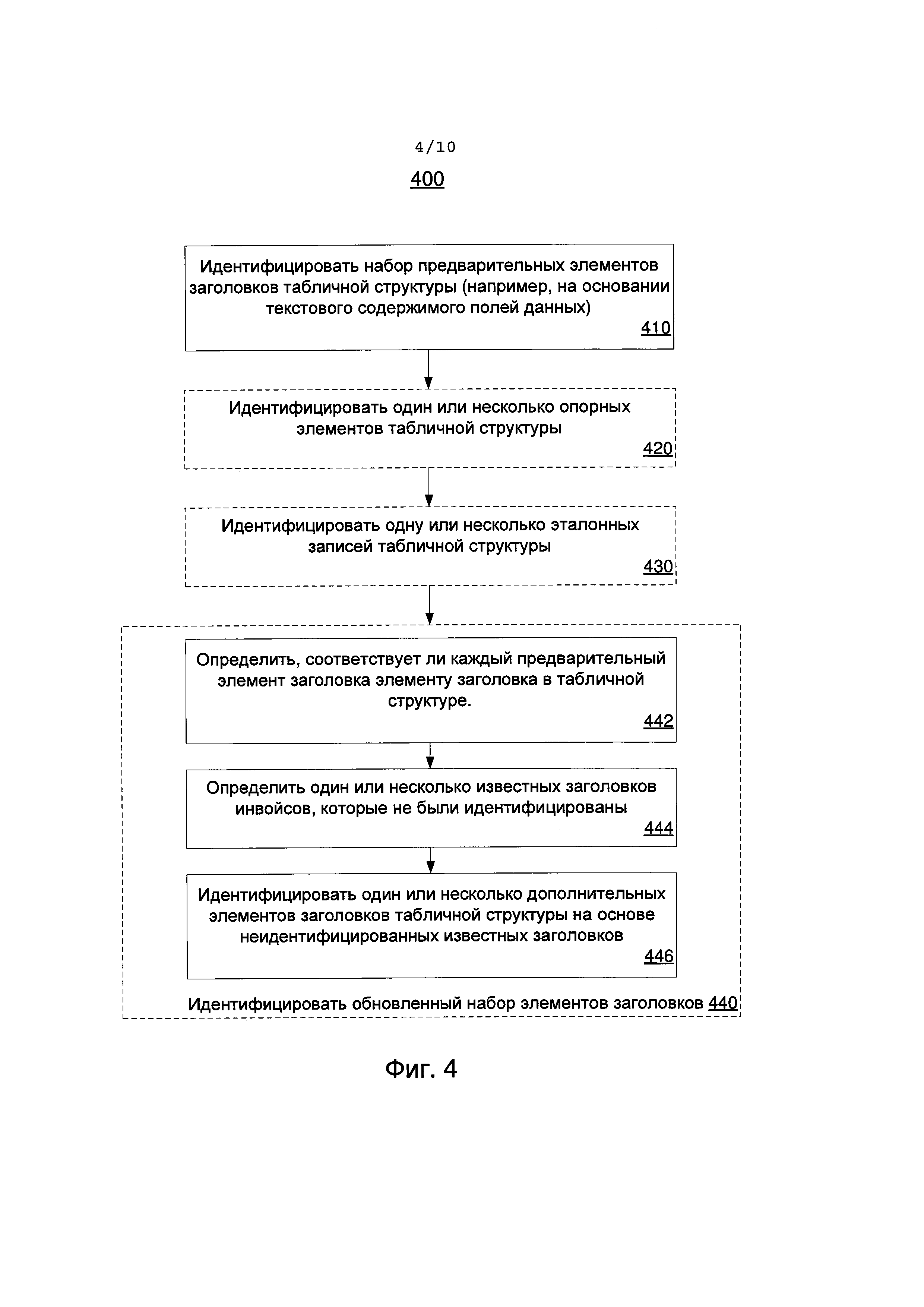 4/10

400

Идентифицировать набор предварительных элементов заголовков табличной структуры (например, на основании текстового содержимого полей данных)

410

Идентифицировать один или несколько опорных элементов табличной структуры

420

Идентифицировать одну или несколько эталонных записей табличной структуры

430

Определить, соответствует ли каждый предварительный элемент заголовка элементу заголовка в табличной структуре.

442

Определить один или несколько известных заголовков инвойсов, которые не были идентифицированы

444

Идентифицировать один или несколько дополнительных элементов заголовков табличной структуры на основе неидентифицированных известных заголовков

446

Идентифицировать обновленный набор элементов заголовков 440

Фиг. 4